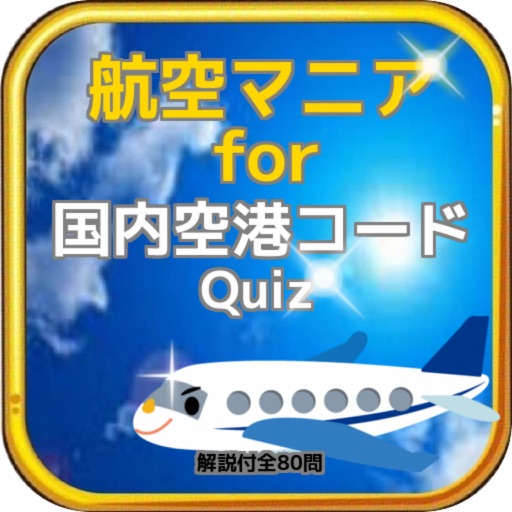 航空マニア
for
国内空港コード
Quiz

解説付全80問